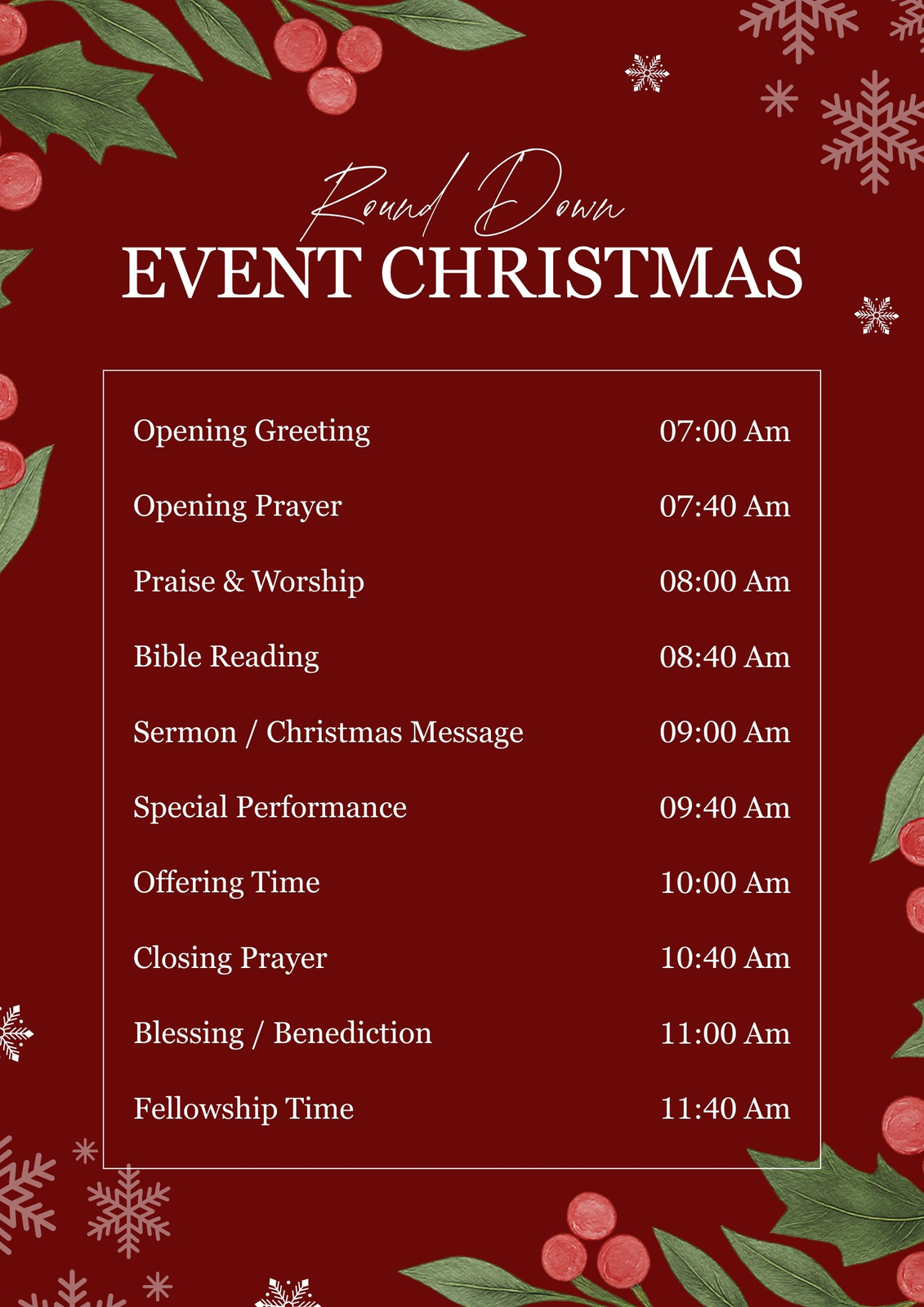 Round Down
EVENT CHRISTMAS

Opening Greeting 07:00 Am
Opening Prayer 07:40 Am
Praise & Worship 08:00 Am
Bible Reading 08:40 Am
Sermon / Christmas Message 09:00 Am
Special Performance 09:40 Am
Offering Time 10:00 Am
Closing Prayer 10:40 Am
Blessing / Benediction 11:00 Am
Fellowship Time 11:40 Am